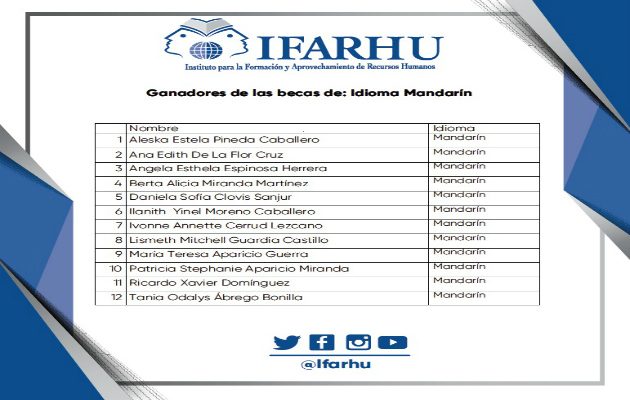 IFARHU
Instituto para la Formación y Aprovechamiento de Recursos Humanos

Ganadores de las becas de: Idioma Mandarín

| | Nombre | Idioma |
|---|---|---|
| 1 | Aleska Estela Pineda Caballero | Mandarín |
| 2 | Ana Edith De La Flor Cruz | Mandarín |
| 3 | Angela Esthela Espinosa Herrera | Mandarín |
| 4 | Berta Alicia Miranda Martínez | Mandarín |
| 5 | Daniela Sofía Clovis Sanjur | Mandarín |
| 6 | Ilanith Yinel Moreno Caballero | Mandarín |
| 7 | Ivonne Annette Cerrud Lezcano | Mandarín |
| 8 | Lismeth Mitchell Guardia Castillo | Mandarín |
| 9 | Maria Teresa Aparicio Guerra | Mandarín |
| 10 | Patricia Stephanie Aparicio Miranda | Mandarín |
| 11 | Ricardo Xavier Domínguez | Mandarín |
| 12 | Tania Odalys Ábrego Bonilla | Mandarín |

@Ifarhu